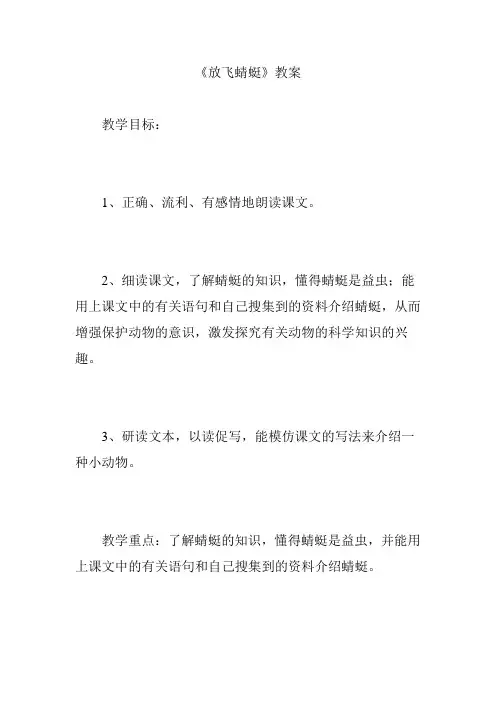 《放飞蜻蜓》教案

教学目标：

1、正确、流利、有感情地朗读课文。

2、细读课文，了解蜻蜓的知识，懂得蜻蜓是益虫；能用上课文中的有关语句和自己搜集到的资料介绍蜻蜓，从而增强保护动物的意识，激发探究有关动物的科学知识的兴趣。

3、研读文本，以读促写，能模仿课文的写法来介绍一种小动物。

教学重点：了解蜻蜓的知识，懂得蜻蜓是益虫，并能用上课文中的有关语句和自己搜集到的资料介绍蜻蜓。